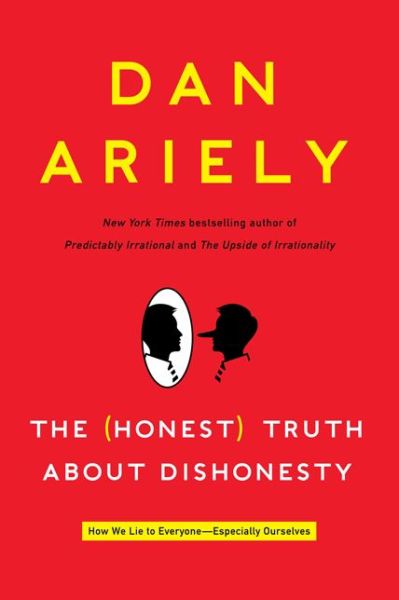 DAN ARIELY

New York Times bestselling author of Predictably Irrational and The Upside of Irrationality

THE (HONEST) TRUTH ABOUT DISHONESTY

How We Lie to Everyone—Especially Ourselves